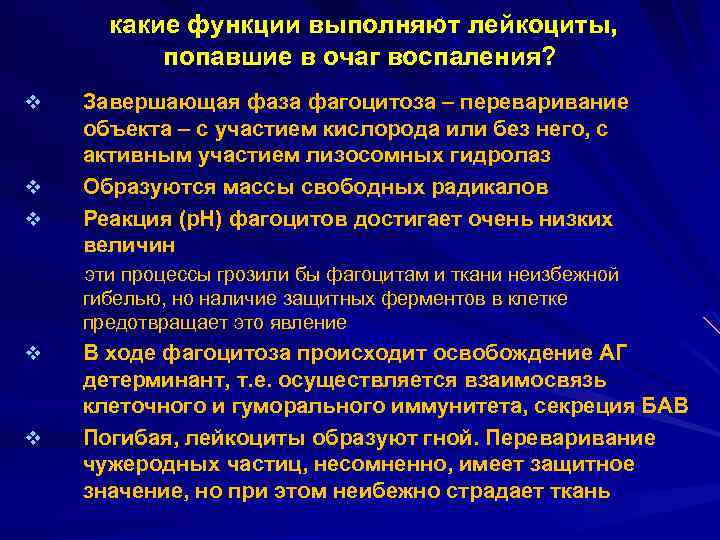 какие функции выполняют лейкоциты, попавшие в очаг воспаления?

❖ Завершающая фаза фагоцитоза – переваривание объекта – с участием кислорода или без него, с активным участием лизосомных гидролаз

❖ Образуются массы свободных радикалов

❖ Реакция (рН) фагоцитов достигает очень низких величин

эти процессы грозили бы фагоцитам и ткани неизбежной гибелью, но наличие защитных ферментов в клетке предотвращает это явление

❖ В ходе фагоцитоза происходит освобождение АГ детерминант, т.е. осуществляется взаимосвязь клеточного и гуморального иммунитета, секреция БАВ

❖ Погибая, лейкоциты образуют гной. Переваривание чужеродных частиц, несомненно, имеет защитное значение, но при этом неибежно страдает ткань